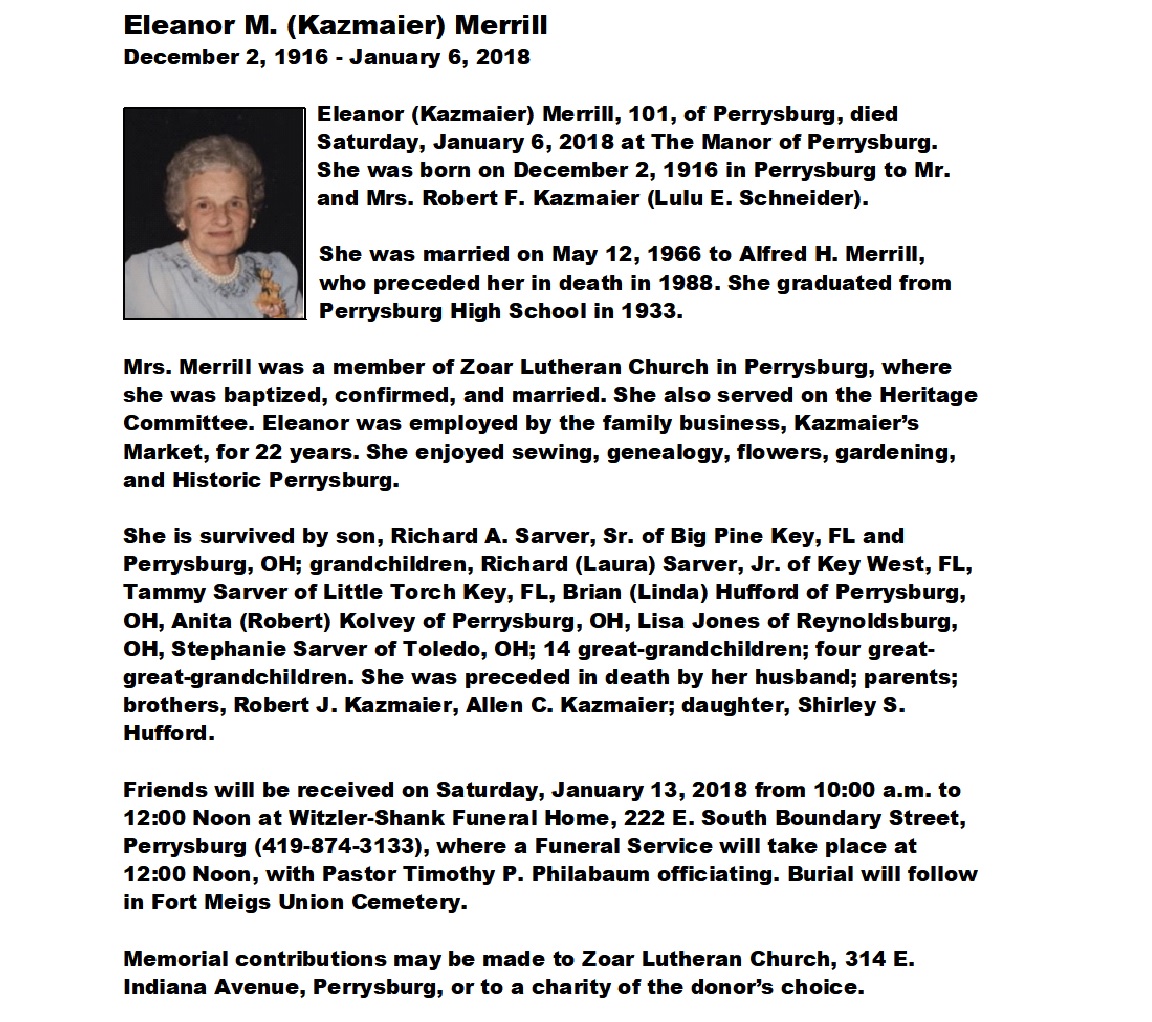 Eleanor M. (Kazmaier) Merrill
December 2, 1916 - January 6, 2018

Eleanor (Kazmaier) Merrill, 101, of Perrysburg, died Saturday, January 6, 2018 at The Manor of Perrysburg. She was born on December 2, 1916 in Perrysburg to Mr. and Mrs. Robert F. Kazmaier (Lulu E. Schneider).

She was married on May 12, 1966 to Alfred H. Merrill, who preceded her in death in 1988. She graduated from Perrysburg High School in 1933.

Mrs. Merrill was a member of Zoar Lutheran Church in Perrysburg, where she was baptized, confirmed, and married. She also served on the Heritage Committee. Eleanor was employed by the family business, Kazmaier's Market, for 22 years. She enjoyed sewing, genealogy, flowers, gardening, and Historic Perrysburg.

She is survived by son, Richard A. Sarver, Sr. of Big Pine Key, FL and Perrysburg, OH; grandchildren, Richard (Laura) Sarver, Jr. of Key West, FL, Tammy Sarver of Little Torch Key, FL, Brian (Linda) Hufford of Perrysburg, OH, Anita (Robert) Kolvey of Perrysburg, OH, Lisa Jones of Reynoldsburg, OH, Stephanie Sarver of Toledo, OH; 14 great-grandchildren; four great-great-grandchildren. She was preceded in death by her husband; parents; brothers, Robert J. Kazmaier, Allen C. Kazmaier; daughter, Shirley S. Hufford.

Friends will be received on Saturday, January 13, 2018 from 10:00 a.m. to 12:00 Noon at Witzler-Shank Funeral Home, 222 E. South Boundary Street, Perrysburg (419-874-3133), where a Funeral Service will take place at 12:00 Noon, with Pastor Timothy P. Philabaum officiating. Burial will follow in Fort Meigs Union Cemetery.

Memorial contributions may be made to Zoar Lutheran Church, 314 E. Indiana Avenue, Perrysburg, or to a charity of the donor's choice.